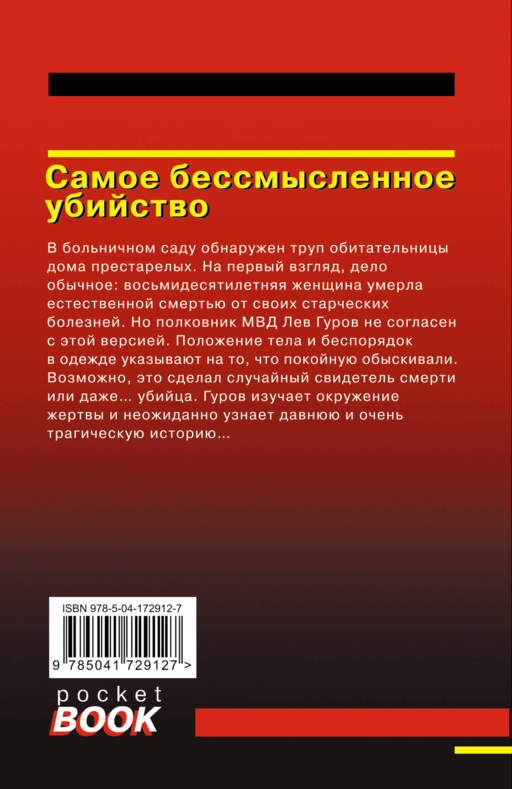 Самое бессмысленное убийство

В больничном саду обнаружен труп обитательницы дома престарелых. На первый взгляд, дело обычное: восьмидесятилетняя женщина умерла естественной смертью от своих старческих болезней. Но полковник МВД Лев Гуров не согласен с этой версией. Положение тела и беспорядок в одежде указывают на то, что покойную обыскивали. Возможно, это сделал случайный свидетель смерти или даже... убийца. Гуров изучает окружение жертвы и неожиданно узнает давнюю и очень трагическую историю...

ISBN 978-5-04-172912-7

9 785041 729127 >

pocket
BOOK